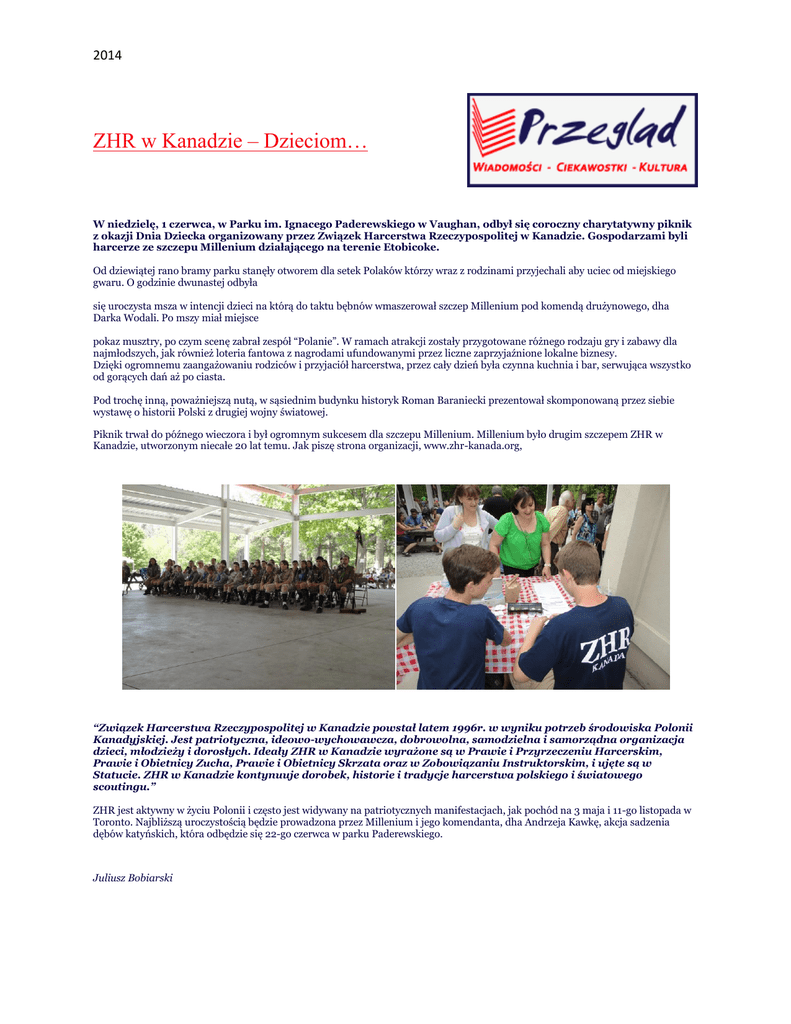 2014

ZHR w Kanadzie – Dzieciom…

Przeglad
WIADOMOŚCI - CIEKAWOSTKI - KULTURA

W niedzielę, 1 czerwca, w Parku im. Ignacego Paderewskiego w Vaughan, odbył się coroczny charytatywny piknik z okazji Dnia Dziecka organizowany przez Związek Harcerstwa Rzeczypospolitej w Kanadzie. Gospodarzami byli harcerze ze szczepu Millenium działającego na terenie Etobicoke.

Od dziewiątej rano bramy parku stanęły otworem dla setek Polaków którzy wraz z rodzinami przyjechali aby uciec od miejskiego gwaru. O godzinie dwunastej odbyła

się uroczysta msza w intencji dzieci na którą do taktu bębnów wmaszerował szczep Millenium pod komendą drużynowego, dha Darka Wodali. Po mszy miał miejsce

pokaz musztry, po czym scenę zabrał zespół "Polanie". W ramach atrakcji zostały przygotowane różnego rodzaju gry i zabawy dla najmłodszych, jak również loteria fantowa z nagrodami ufundowanymi przez liczne zaprzyjaźnione lokalne biznesy.
Dzięki ogromnemu zaangażowaniu rodziców i przyjaciół harcerstwa, przez cały dzień była czynna kuchnia i bar, serwująca wszystko od gorących dań aż po ciasta.

Pod trochę inną, poważniejszą nutą, w sąsiednim budynku historyk Roman Baraniecki prezentował skomponowaną przez siebie wystawę o historii Polski z drugiej wojny światowej.

Piknik trwał do późnego wieczora i był ogromnym sukcesem dla szczepu Millenium. Millenium było drugim szczepem ZHR w Kanadzie, utworzonym niecałe 20 lat temu. Jak piszę strona organizacji, www.zhr-kanada.org,

ZHR
KANADA

"Związek Harcerstwa Rzeczypospolitej w Kanadzie powstał latem 1996r. w wyniku potrzeb środowiska Polonii Kanadyjskiej. Jest patriotyczna, ideowo-wychowawcza, dobrowolna, samodzielna i samorządna organizacja dzieci, młodzieży i dorosłych. Ideały ZHR w Kanadzie wyrażone są w Prawie i Przyrzeczeniu Harcerskim, Prawie i Obietnicy Zucha, Prawie i Obietnicy Skrzata oraz w Zobowiązaniu Instruktorskim, i ujęte są w Statucie. ZHR w Kanadzie kontynuuje dorobek, historie i tradycje harcerstwa polskiego i światowego scoutingu."

ZHR jest aktywny w życiu Polonii i często jest widywany na patriotycznych manifestacjach, jak pochód na 3 maja i 11-go listopada w Toronto. Najbliższą uroczystością będzie prowadzona przez Millenium i jego komendanta, dha Andrzeja Kawkę, akcja sadzenia dębów katyńskich, która odbędzie się 22-go czerwca w parku Paderewskiego.

Juliusz Bobiarski